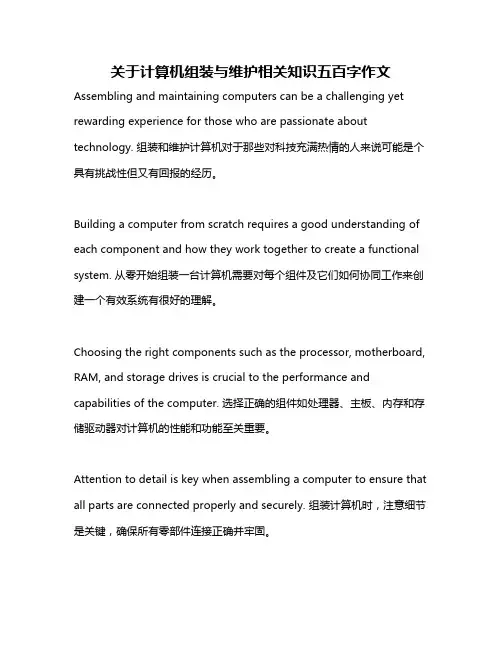 关于计算机组装与维护相关知识五百字作文

Assembling and maintaining computers can be a challenging yet rewarding experience for those who are passionate about technology. 组装和维护计算机对于那些对科技充满热情的人来说可能是个具有挑战性但又有回报的经历。

Building a computer from scratch requires a good understanding of each component and how they work together to create a functional system. 从零开始组装一台计算机需要对每个组件及它们如何协同工作来创建一个有效系统有很好的理解。

Choosing the right components such as the processor, motherboard, RAM, and storage drives is crucial to the performance and capabilities of the computer. 选择正确的组件如处理器、主板、内存和存储驱动器对计算机的性能和功能至关重要。

Attention to detail is key when assembling a computer to ensure that all parts are connected properly and securely. 组装计算机时，注意细节是关键，确保所有零部件连接正确并牢固。